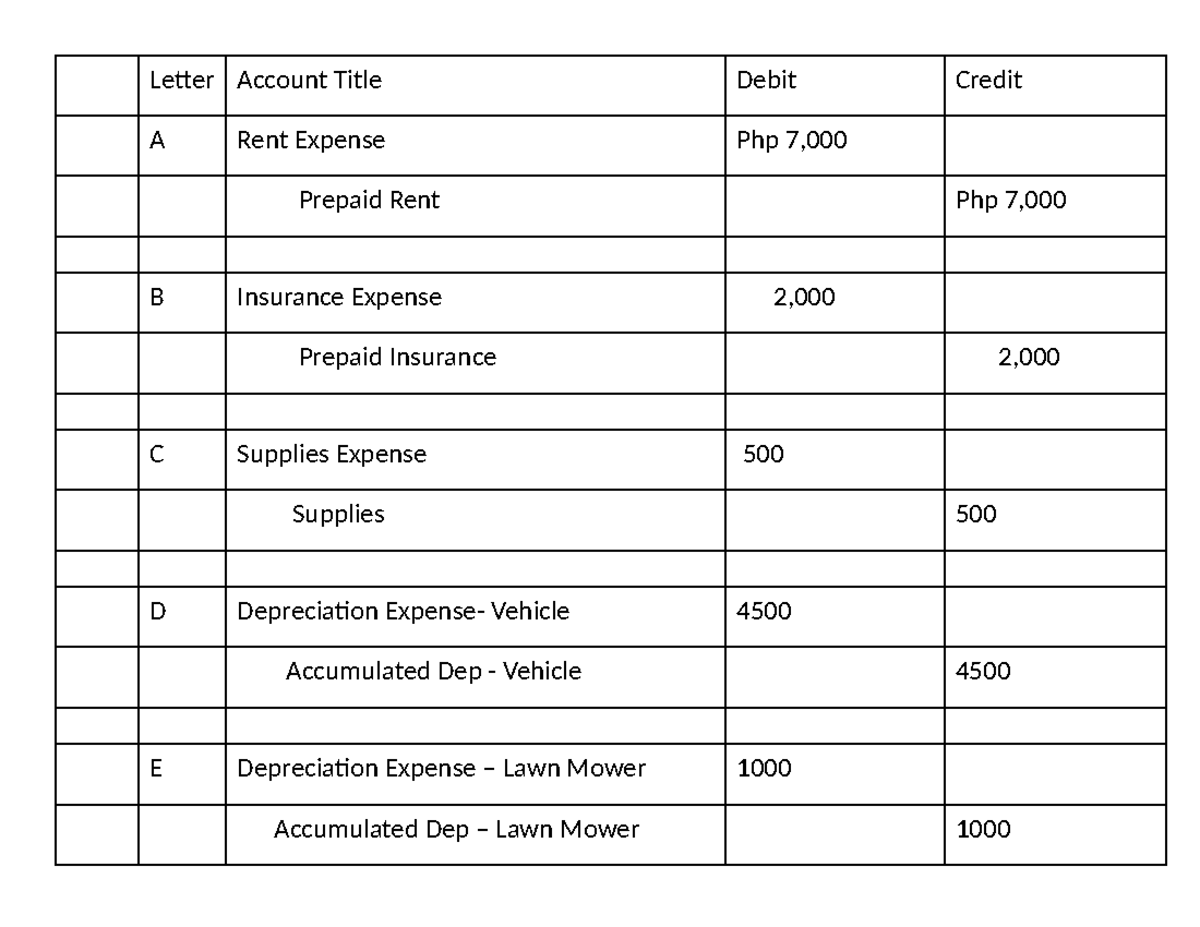 |  | Letter | Account Title | Debit | Credit |
|---|---|---|---|---|
|  | A | Rent Expense | Php 7,000 |  |
|  |  | Prepaid Rent |  | Php 7,000 |
|  |  |  |  |  |
|  | B | Insurance Expense | 2,000 |  |
|  |  | Prepaid Insurance |  | 2,000 |
|  |  |  |  |  |
|  | C | Supplies Expense | 500 |  |
|  |  | Supplies |  | 500 |
|  |  |  |  |  |
|  | D | Depreciation Expense- Vehicle | 4500 |  |
|  |  | Accumulated Dep - Vehicle |  | 4500 |
|  |  |  |  |  |
|  | E | Depreciation Expense – Lawn Mower | 1000 |  |
|  |  | Accumulated Dep – Lawn Mower |  | 1000 |